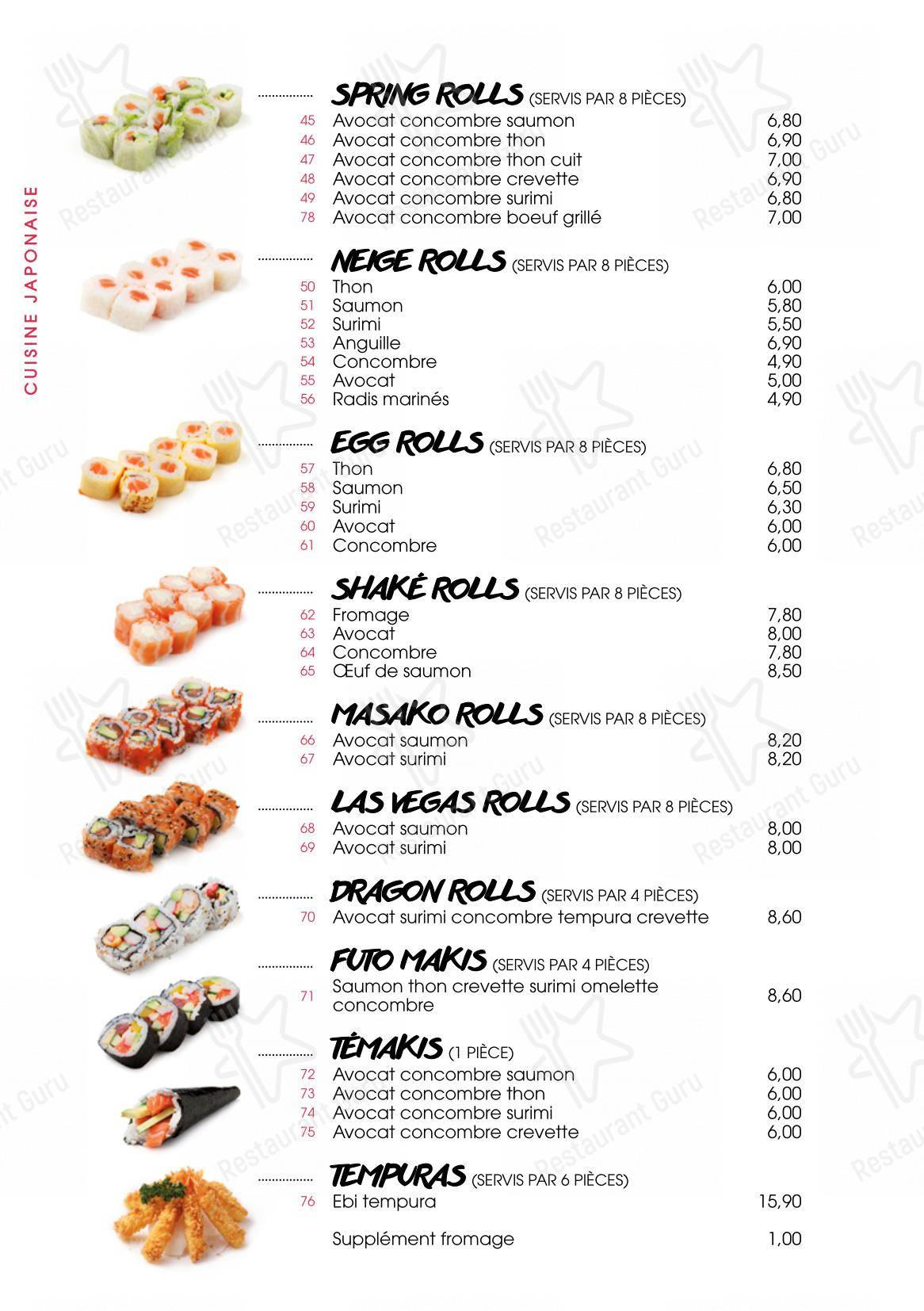 CUISINE JAPONAISE

SPRING ROLLS (SERVIS PAR 8 PIÈCES)
45 Avocat concombre saumon 6,80
46 Avocat concombre thon 6,90
47 Avocat concombre thon cuit 7,00
48 Avocat concombre crevette 6,90
49 Avocat concombre surimi 6,80
78 Avocat concombre boeuf grillé 7,00

NEIGE ROLLS (SERVIS PAR 8 PIÈCES)
50 Thon 6,00
51 Saumon 5,80
52 Surimi 5,50
53 Anguille 6,90
54 Concombre 4,90
55 Avocat 5,00
56 Radis marinés 4,90

EGG ROLLS (SERVIS PAR 8 PIÈCES)
57 Thon 6,80
58 Saumon 6,50
59 Surimi 6,30
60 Avocat 6,00
61 Concombre 6,00

SHAKÉ ROLLS (SERVIS PAR 8 PIÈCES)
62 Fromage 7,80
63 Avocat 8,00
64 Concombre 7,80
65 Œuf de saumon 8,50

MASAKO ROLLS (SERVIS PAR 8 PIÈCES)
66 Avocat saumon 8,20
67 Avocat surimi 8,20

LAS VEGAS ROLLS (SERVIS PAR 8 PIÈCES)
68 Avocat saumon 8,00
69 Avocat surimi 8,00

DRAGON ROLLS (SERVIS PAR 4 PIÈCES)
70 Avocat surimi concombre tempura crevette 8,60

FUTO MAKIS (SERVIS PAR 4 PIÈCES)
71 Saumon thon crevette surimi omelette concombre 8,60

TÉMAKIS (1 PIÈCE)
72 Avocat concombre saumon 6,00
73 Avocat concombre thon 6,00
74 Avocat concombre surimi 6,00
75 Avocat concombre crevette 6,00

TEMPURAS (SERVIS PAR 6 PIÈCES)
76 Ebi tempura 15,90

Supplément fromage 1,00

Restaurant Guru